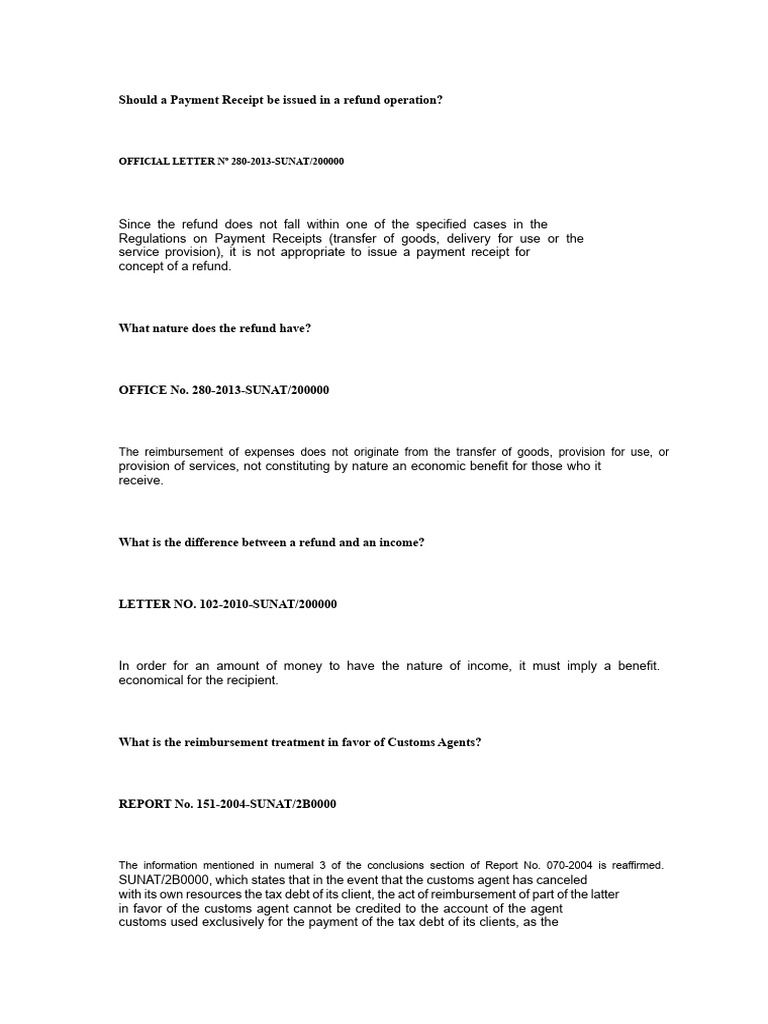 Should a Payment Receipt be issued in a refund operation?

OFFICIAL LETTER Nº 280-2013-SUNAT/200000

Since the refund does not fall within one of the specified cases in the Regulations on Payment Receipts (transfer of goods, delivery for use or the service provision), it is not appropriate to issue a payment receipt for concept of a refund.

What nature does the refund have?

OFFICE No. 280-2013-SUNAT/200000

The reimbursement of expenses does not originate from the transfer of goods, provision for use, or provision of services, not constituting by nature an economic benefit for those who it receive.

What is the difference between a refund and an income?

LETTER NO. 102-2010-SUNAT/200000

In order for an amount of money to have the nature of income, it must imply a benefit. economical for the recipient.

What is the reimbursement treatment in favor of Customs Agents?

REPORT No. 151-2004-SUNAT/2B0000

The information mentioned in numeral 3 of the conclusions section of Report No. 070-2004 is reaffirmed. SUNAT/2B0000, which states that in the event that the customs agent has canceled with its own resources the tax debt of its client, the act of reimbursement of part of the latter in favor of the customs agent cannot be credited to the account of the agent customs used exclusively for the payment of the tax debt of its clients, as the